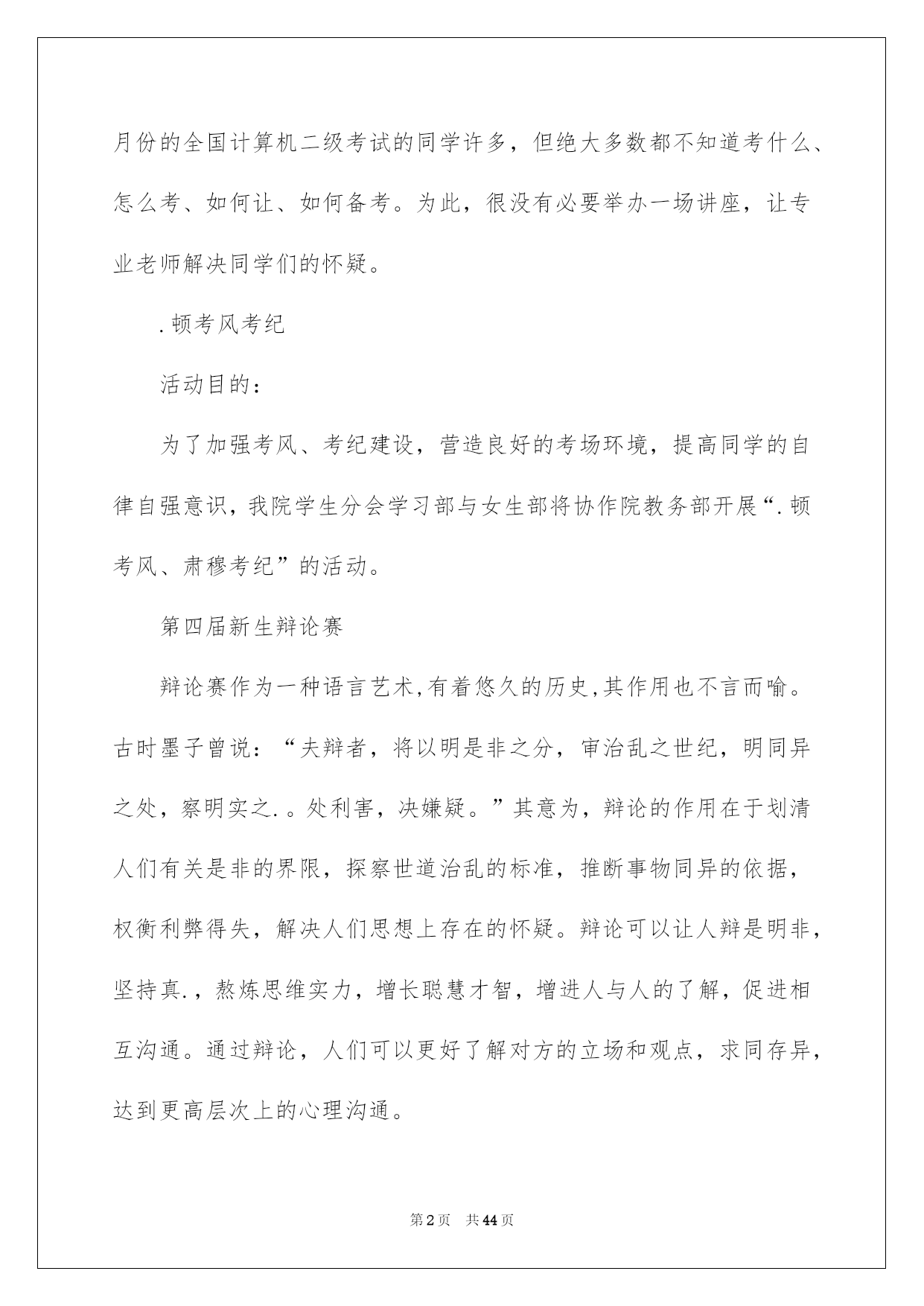 月份的全国计算机二级考试的同学许多，但绝大多数都不知道考什么、怎么考、如何让、如何备考。为此，很没有必要举办一场讲座，让专业老师解决同学们的怀疑。

.顿考风考纪

活动目的：

为了加强考风、考纪建设，营造良好的考场环境，提高同学的自律自强意识，我院学生分会学习部与女生部将协作院教务部开展“.顿考风、肃穆考纪”的活动。

第四届新生辩论赛

辩论赛作为一种语言艺术,有着悠久的历史,其作用也不言而喻。古时墨子曾说：“夫辩者，将以明是非之分，审治乱之世纪，明同异之处，察明实之.。处利害，决嫌疑。”其意为，辩论的作用在于划清人们有关是非的界限，探察世道治乱的标准，推断事物同异的依据，权衡利弊得失，解决人们思想上存在的怀疑。辩论可以让人辩是明非，坚持真.，熬炼思维实力，增长聪慧才智，增进人与人的了解，促进相互沟通。通过辩论，人们可以更好了解对方的立场和观点，求同存异，达到更高层次上的心理沟通。

第2页 共44页